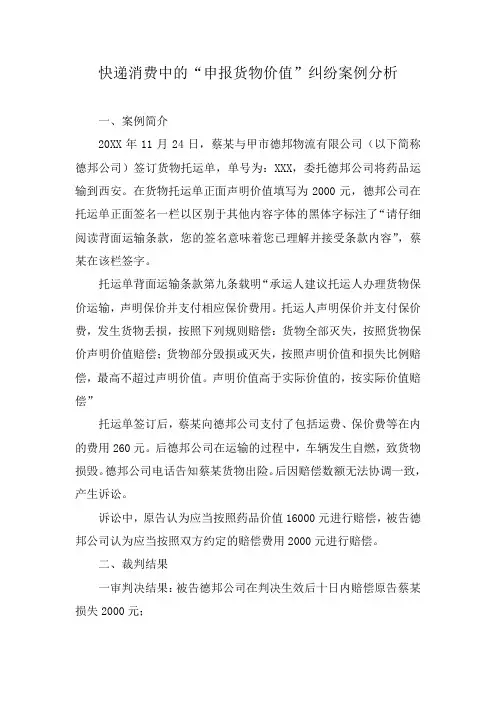 快递消费中的“申报货物价值”纠纷案例分析

一、案例简介

20XX 年 11 月 24 日，蔡某与甲市德邦物流有限公司（以下简称德邦公司）签订货物托运单，单号为：XXX，委托德邦公司将药品运输到西安。在货物托运单正面声明价值填写为 2000 元，德邦公司在托运单正面签名一栏以区别于其他内容字体的黑体字标注了“请仔细阅读背面运输条款，您的签名意味着您已理解并接受条款内容”，蔡某在该栏签字。

托运单背面运输条款第九条载明“承运人建议托运人办理货物保价运输，声明保价并支付相应保价费用。托运人声明保价并支付保价费，发生货物丢损，按照下列规则赔偿：货物全部灭失，按照货物保价声明价值赔偿；货物部分毁损或灭失，按照声明价值和损失比例赔偿，最高不超过声明价值。声明价值高于实际价值的，按实际价值赔偿”

托运单签订后，蔡某向德邦公司支付了包括运费、保价费等在内的费用 260 元。后德邦公司在运输的过程中，车辆发生自燃，致货物损毁。德邦公司电话告知蔡某货物出险。后因赔偿数额无法协调一致，产生诉讼。

诉讼中，原告认为应当按照药品价值 16000 元进行赔偿，被告德邦公司认为应当按照双方约定的赔偿费用 2000 元进行赔偿。

二、裁判结果

一审判决结果：被告德邦公司在判决生效后十日内赔偿原告蔡某损失 2000 元；